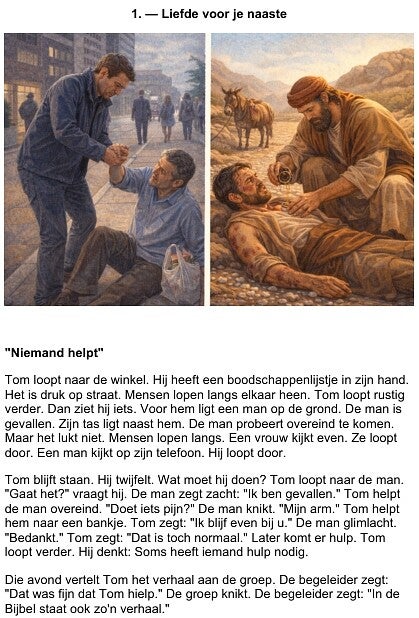 1. — Liefde voor je naaste

"Niemand helpt"

Tom loopt naar de winkel. Hij heeft een boodschappenlijstje in zijn hand. Het is druk op straat. Mensen lopen langs elkaar heen. Tom loopt rustig verder. Dan ziet hij iets. Voor hem ligt een man op de grond. De man is gevallen. Zijn tas ligt naast hem. De man probeert overeind te komen. Maar het lukt niet. Mensen lopen langs. Een vrouw kijkt even. Ze loopt door. Een man kijkt op zijn telefoon. Hij loopt door.

Tom blijft staan. Hij twijfelt. Wat moet hij doen? Tom loopt naar de man. "Gaat het?" vraagt hij. De man zegt zacht: "Ik ben gevallen." Tom helpt de man overeind. "Doet iets pijn?" De man knikt. "Mijn arm." Tom helpt hem naar een bankje. Tom zegt: "Ik blijf even bij u." De man glimlacht. "Bedankt." Tom zegt: "Dat is toch normaal." Later komt er hulp. Tom loopt verder. Hij denkt: Soms heeft iemand hulp nodig.

Die avond vertelt Tom het verhaal aan de groep. De begeleider zegt: "Dat was fijn dat Tom hielp." De groep knikt. De begeleider zegt: "In de Bijbel staat ook zo'n verhaal."